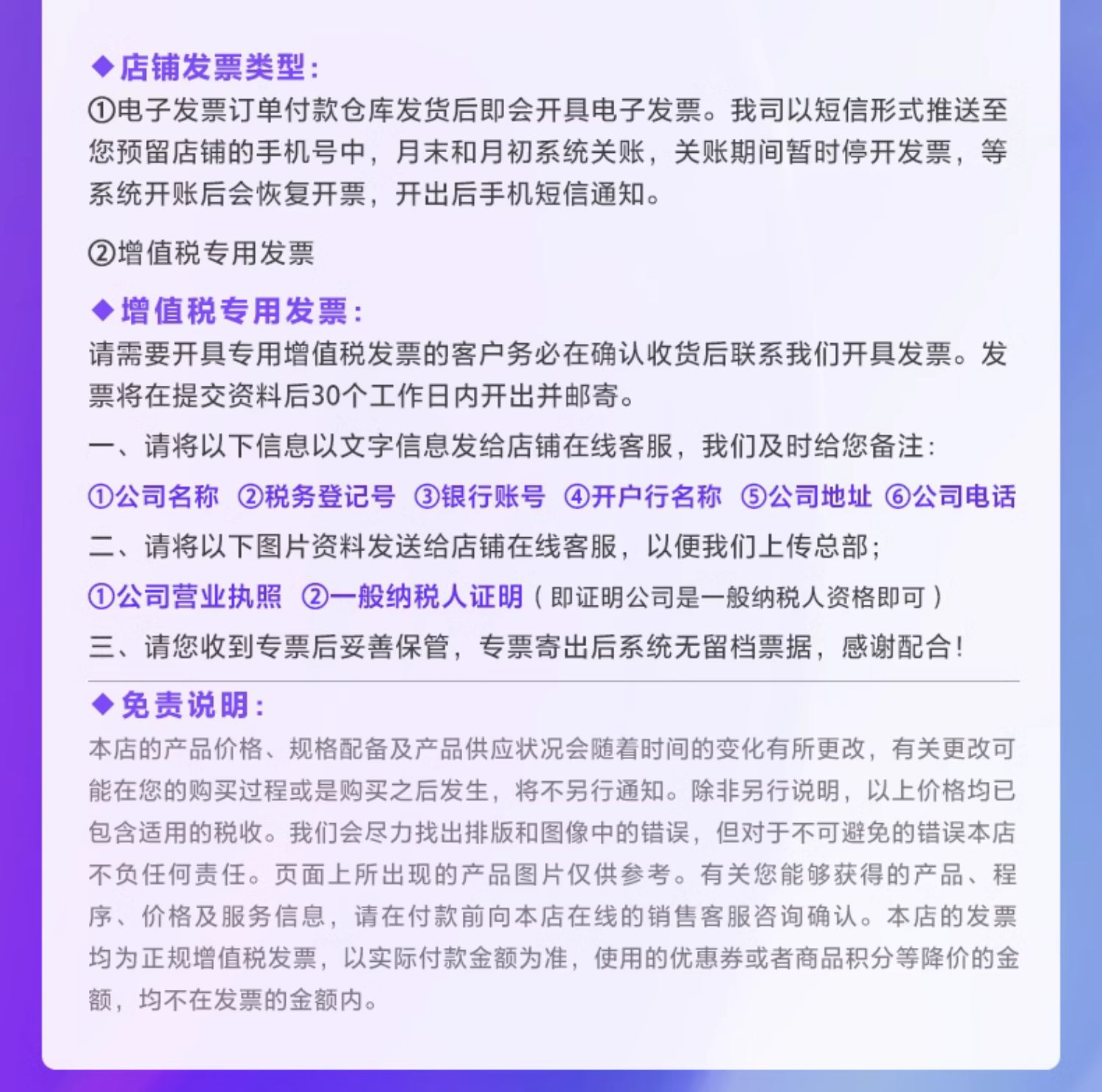 ◆店铺发票类型：
①电子发票订单付款仓库发货后即会开具电子发票。我司以短信形式推送至您预留店铺的手机号中，月末和月初系统关账，关账期间暂时停开发票，等系统开账后会恢复开票，开出后手机短信通知。

②增值税专用发票

◆增值税专用发票：
请需要开具专用增值税发票的客户务必在确认收货后联系我们开具发票。发票将在提交资料后30个工作日内开出并邮寄。

一、请将以下信息以文字信息发给店铺在线客服，我们及时给您备注：

①公司名称 ②税务登记号 ③银行账号 ④开户行名称 ⑤公司地址 ⑥公司电话

二、请将以下图片资料发送给店铺在线客服，以便我们上传总部；

①公司营业执照 ②一般纳税人证明（即证明公司是一般纳税人资格即可）

三、请您收到专票后妥善保管，专票寄出后系统无留档票据，感谢配合！

◆免责说明：
本店的产品价格、规格配备及产品供应状况会随着时间的变化有所更改，有关更改可能在您的购买过程或是购买之后发生，将不另行通知。除非另行说明，以上价格均已包含适用的税收。我们会尽力找出排版和图像中的错误，但对于不可避免的错误本店不负任何责任。页面上所出现的产品图片仅供参考。有关您能够获得的产品、程序、价格及服务信息，请在付款前向本店在线的销售客服咨询确认。本店的发票均为正规增值税发票，以实际付款金额为准，使用的优惠券或者商品积分等降价的金额，均不在发票的金额内。